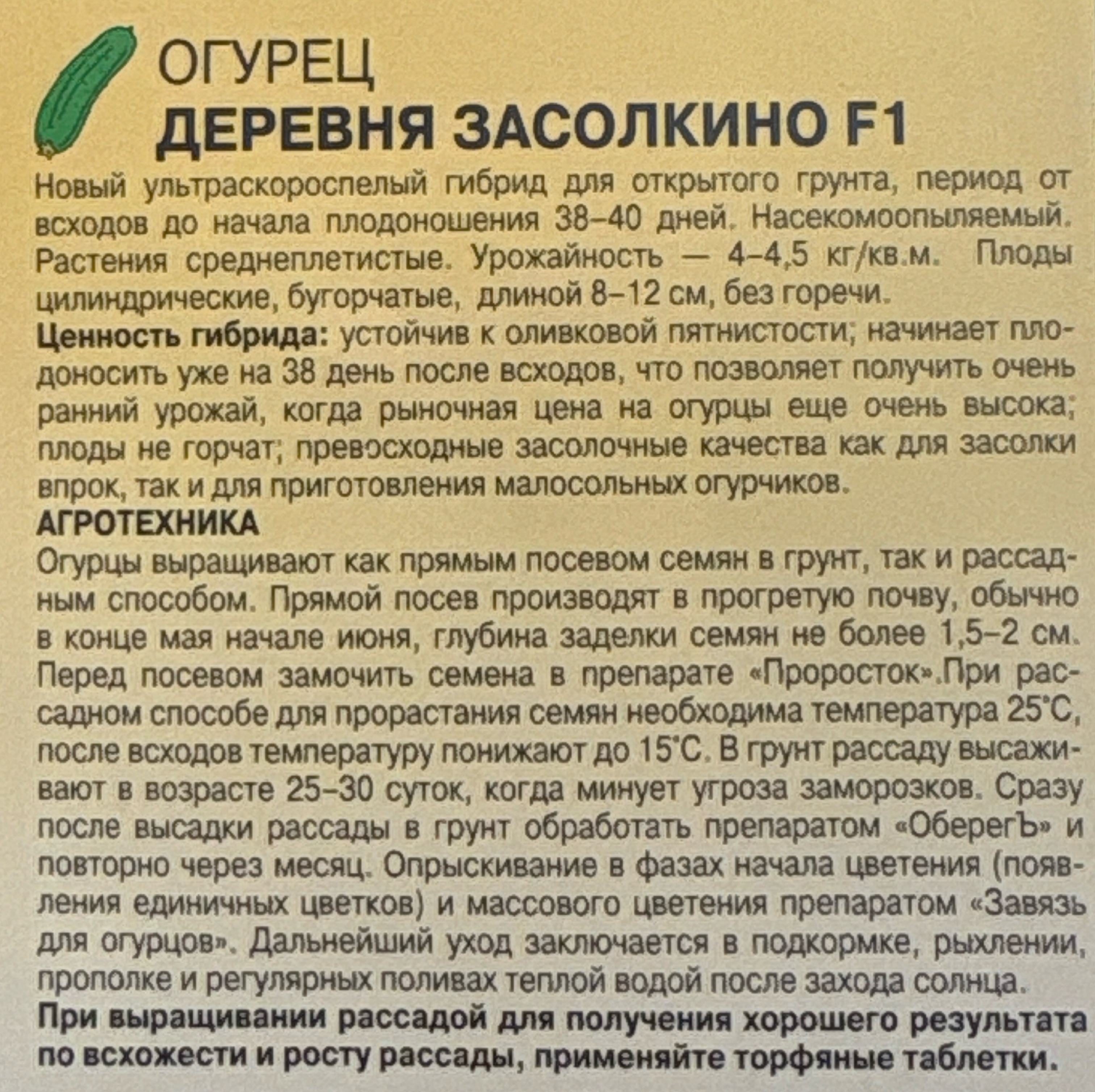 ОГУРЕЦ
ДЕРЕВНЯ ЗАСОЛКИНО F1

Новый ультраскороспелый гибрид для открытого грунта, период от всходов до начала плодоношения 38–40 дней. Насекомоопыляемый. Растения среднеплетистые. Урожайность — 4–4,5 кг/кв.м. Плоды цилиндрические, бугорчатые, длиной 8–12 см, без горечи.
Ценность гибрида: устойчив к оливковой пятнистости; начинает плодоносить уже на 38 день после всходов, что позволяет получить очень ранний урожай, когда рыночная цена на огурцы еще очень высока; плоды не горчат; превосходные засолочные качества как для засолки впрок, так и для приготовления малосольных огурчиков.
АГРОТЕХНИКА
Огурцы выращивают как прямым посевом семян в грунт, так и рассадным способом. Прямой посев производят в прогретую почву, обычно в конце мая начале июня, глубина заделки семян не более 1,5–2 см. Перед посевом замочить семена в препарате «Проросток».При рассадном способе для прорастания семян необходима температура 25°С, после всходов температуру понижают до 15°С. В грунт рассаду высаживают в возрасте 25–30 суток, когда минует угроза заморозков. Сразу после высадки рассады в грунт обработать препаратом «ОберегЪ» и повторно через месяц. Опрыскивание в фазах начала цветения (появления единичных цветков) и массового цветения препаратом «Завязь для огурцов». Дальнейший уход заключается в подкормке, рыхлении, прополке и регулярных поливах теплой водой после захода солнца.
При выращивании рассадой для получения хорошего результата по всхожести и росту рассады, применяйте торфяные таблетки.